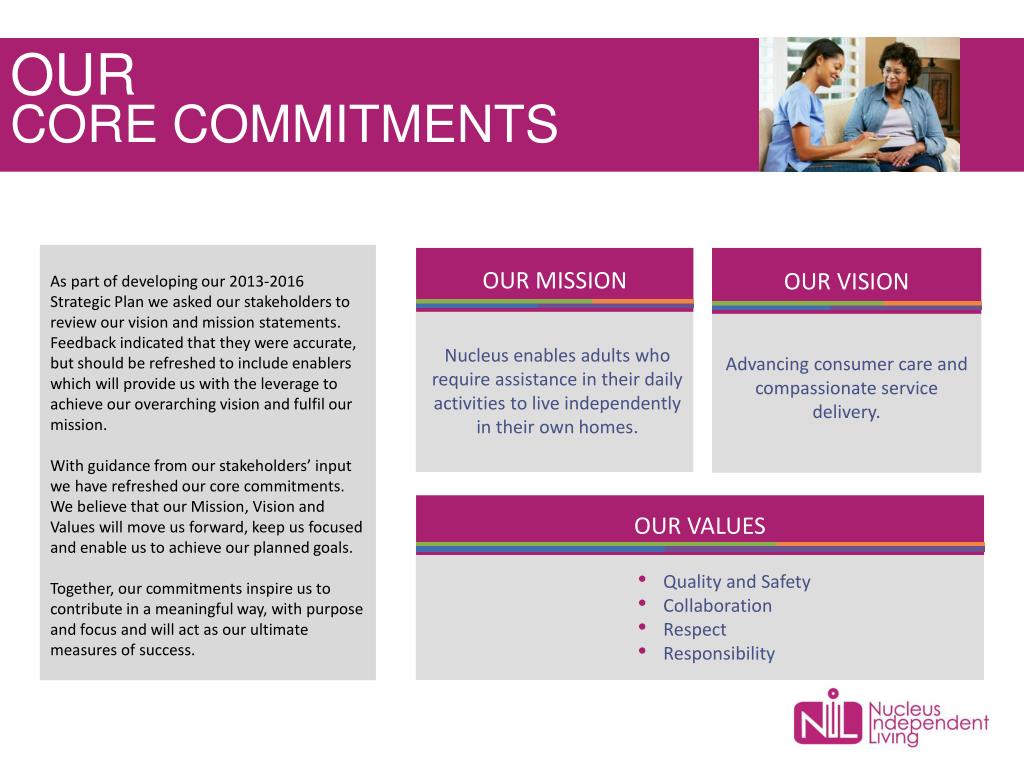 OUR
CORE COMMITMENTS

As part of developing our 2013-2016 Strategic Plan we asked our stakeholders to review our vision and mission statements. Feedback indicated that they were accurate, but should be refreshed to include enablers which will provide us with the leverage to achieve our overarching vision and fulfil our mission.

With guidance from our stakeholders' input we have refreshed our core commitments. We believe that our Mission, Vision and Values will move us forward, keep us focused and enable us to achieve our planned goals.

Together, our commitments inspire us to contribute in a meaningful way, with purpose and focus and will act as our ultimate measures of success.

OUR MISSION

Nucleus enables adults who require assistance in their daily activities to live independently in their own homes.

OUR VISION

Advancing consumer care and compassionate service delivery.

OUR VALUES

• Quality and Safety
• Collaboration
• Respect
• Responsibility

NIL Nucleus Independent Living